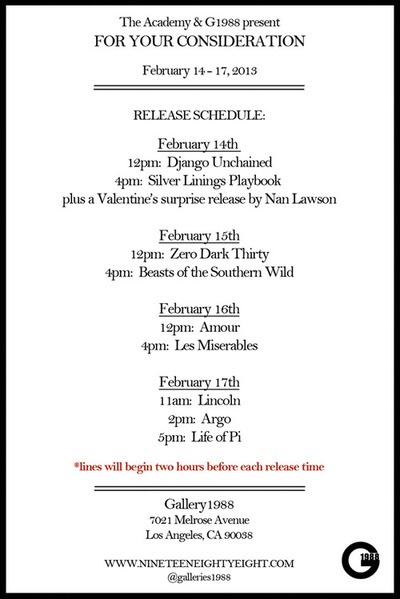 The Academy & G1988 present
FOR YOUR CONSIDERATION

February 14 – 17, 2013

RELEASE SCHEDULE:

February 14th
12pm: Django Unchained
4pm: Silver Linings Playbook
plus a Valentine's surprise release by Nan Lawson

February 15th
12pm: Zero Dark Thirty
4pm: Beasts of the Southern Wild

February 16th
12pm: Amour
4pm: Les Miserables

February 17th
11am: Lincoln
2pm: Argo
5pm: Life of Pi

*lines will begin two hours before each release time

Gallery1988
7021 Melrose Avenue
Los Angeles, CA 90038

WWW.NINETEENEIGHTYEIGHT.COM
@galleries1988

G 1988